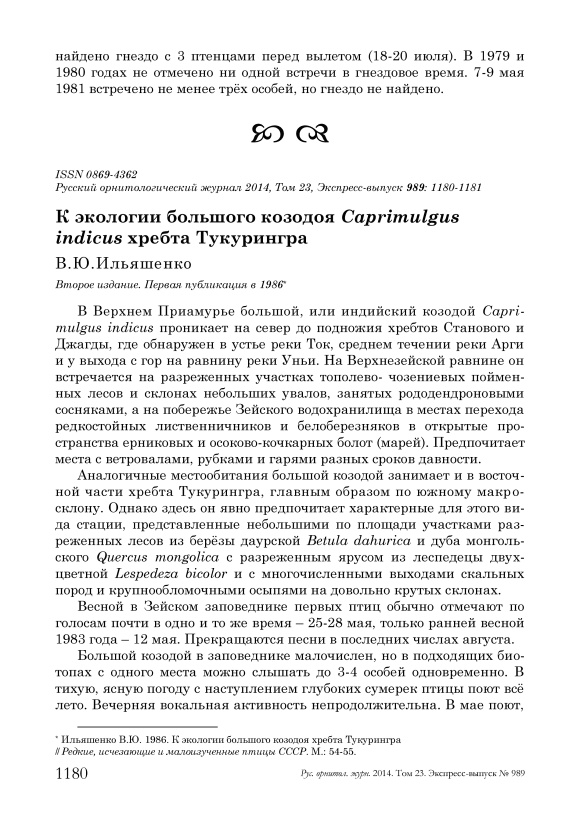 найдено гнездо с 3 птенцами перед вылетом (18-20 июля). В 1979 и 1980 годах не отмечено ни одной встречи в гнездовое время. 7-9 мая 1981 встречено не менее трёх особей, но гнездо не найдено.

ISSN 0869-4362
Русский орнитологический журнал 2014, Том 23, Экспресс-выпуск 989: 1180-1181

К экологии большого козодоя Caprimulgus indicus хребта Тукурингра

В.Ю.Ильяшенко

Второе издание. Первая публикация в 1986*

В Верхнем Приамурье большой, или индийский козодой Caprimulgus indicus проникает на север до подножия хребтов Станового и Джагды, где обнаружен в устье реки Ток, среднем течении реки Арги и у выхода с гор на равнину реки Уньи. На Верхнезейской равнине он встречается на разреженных участках тополево- чозениевых пойменных лесов и склонах небольших увалов, занятых рододендроновыми сосняками, а на побережье Зейского водохранилища в местах перехода редкостойных лиственничников и белоберезняков в открытые пространства ерниковых и осоково-кочкарных болот (марей). Предпочитает места с ветровалами, рубками и гарями разных сроков давности.

Аналогичные местообитания большой козодой занимает и в восточной части хребта Тукурингра, главным образом по южному макросклону. Однако здесь он явно предпочитает характерные для этого вида стации, представленные небольшими по площади участками разреженных лесов из берёзы даурской Betula dahurica и дуба монгольского Quercus mongolica с разреженным ярусом из леспедецы двухцветной Lespedeza bicolor и с многочисленными выходами скальных пород и крупнообломочными осыпями на довольно крутых склонах.

Весной в Зейском заповеднике первых птиц обычно отмечают по голосам почти в одно и то же время – 25-28 мая, только ранней весной 1983 года – 12 мая. Прекращаются песни в последних числах августа.

Большой козодой в заповеднике малочислен, но в подходящих биотопах с одного места можно слышать до 3-4 особей одновременно. В тихую, ясную погоду с наступлением глубоких сумерек птицы поют всё лето. Вечерняя вокальная активность непродолжительна. В мае поют,

* Ильяшенко В.Ю. 1986. К экологии большого козодоя хребта Тукурингра // Редкие, исчезающие и малоизученные птицы СССР. М.: 54-55.

1180 Рус. орнитол. журн. 2014. Том 23. Экспресс-выпуск № 989